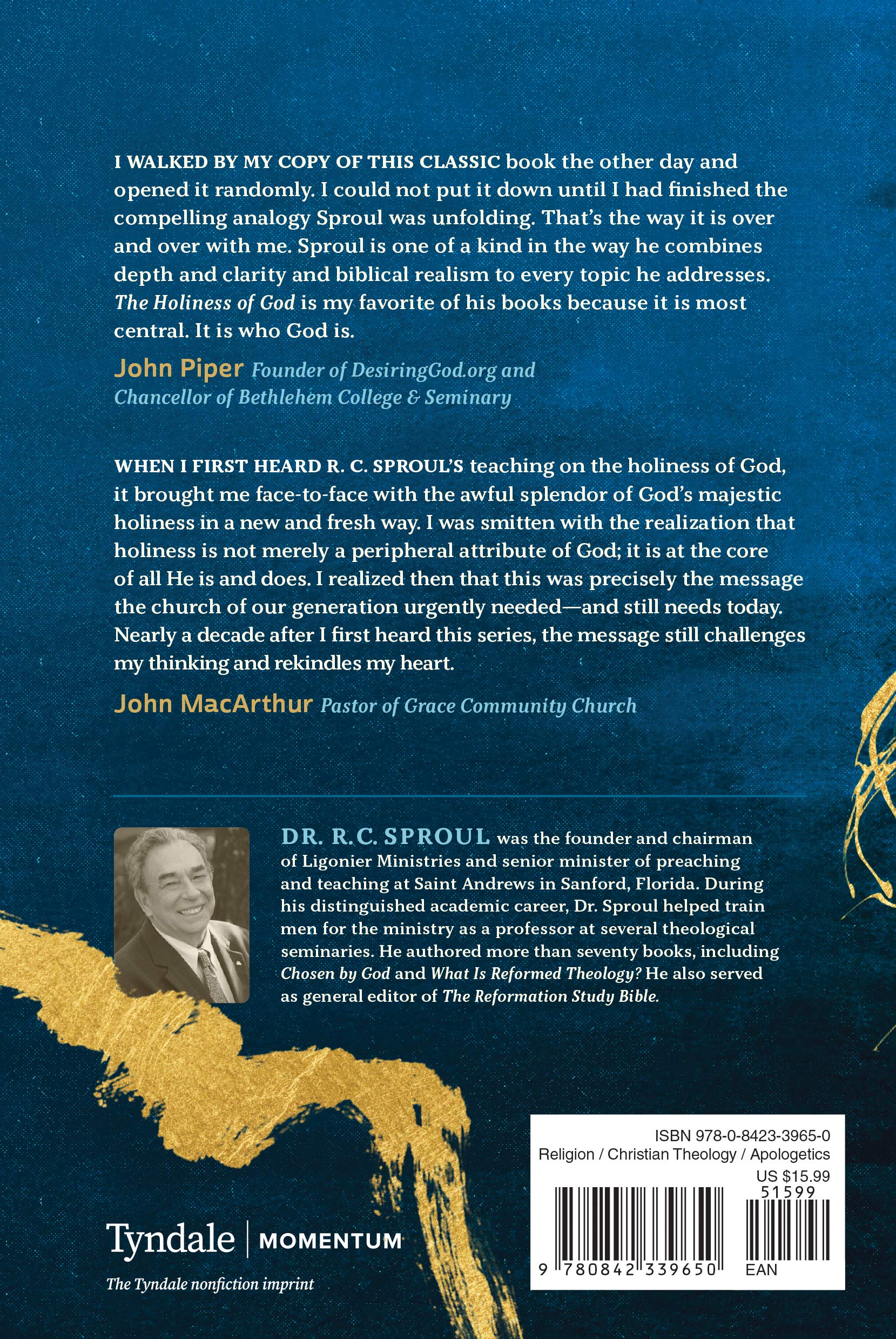 I WALKED BY MY COPY OF THIS CLASSIC book the other day and opened it randomly. I could not put it down until I had finished the compelling analogy Sproul was unfolding. That's the way it is over and over with me. Sproul is one of a kind in the way he combines depth and clarity and biblical realism to every topic he addresses. The Holiness of God is my favorite of his books because it is most central. It is who God is.

John Piper Founder of DesiringGod.org and Chancellor of Bethlehem College & Seminary

WHEN I FIRST HEARD R. C. SPROUL'S teaching on the holiness of God, it brought me face-to-face with the awful splendor of God's majestic holiness in a new and fresh way. I was smitten with the realization that holiness is not merely a peripheral attribute of God; it is at the core of all He is and does. I realized then that this was precisely the message the church of our generation urgently needed—and still needs today. Nearly a decade after I first heard this series, the message still challenges my thinking and rekindles my heart.

John MacArthur Pastor of Grace Community Church

DR. R.C. SPROUL was the founder and chairman of Ligonier Ministries and senior minister of preaching and teaching at Saint Andrews in Sanford, Florida. During his distinguished academic career, Dr. Sproul helped train men for the ministry as a professor at several theological seminaries. He authored more than seventy books, including Chosen by God and What Is Reformed Theology? He also served as general editor of The Reformation Study Bible.

Tyndale | MOMENTUM

The Tyndale nonfiction imprint

ISBN 978-0-8423-3965-0
Religion / Christian Theology / Apologetics
US $15.99
51599
9 780842 339650
EAN